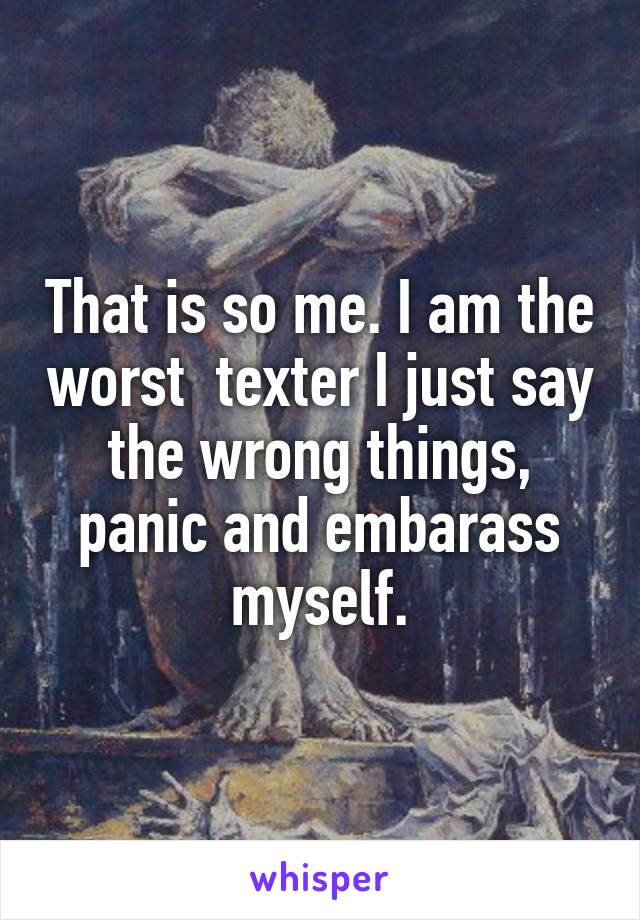 That is so me. I am the worst  texter I just say the wrong things, panic and embarass myself.

whisper